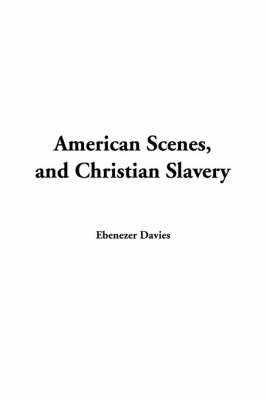 American Scenes, and Christian Slavery

Ebenezer Davies